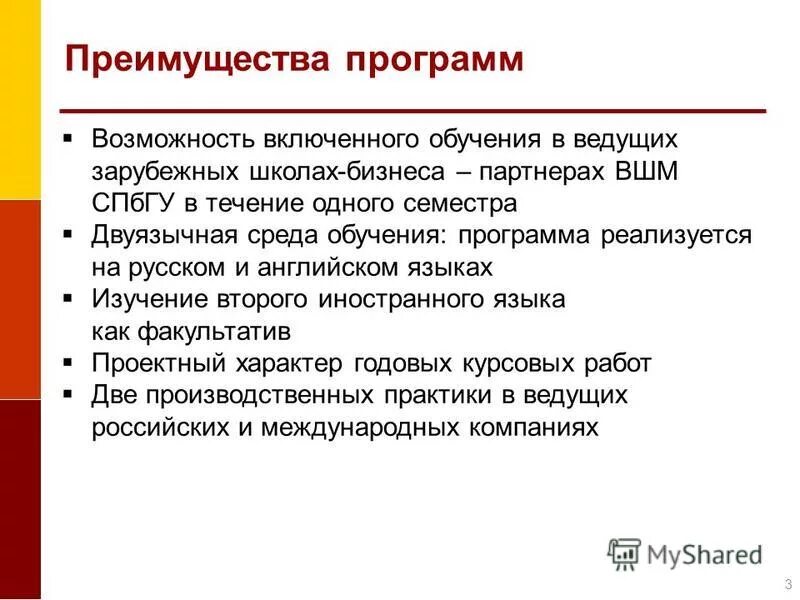 Преимущества программ

▪ Возможность включенного обучения в ведущих зарубежных школах-бизнеса – партнерах ВШМ СПбГУ в течение одного семестра
▪ Двуязычная среда обучения: программа реализуется на русском и английском языках
▪ Изучение второго иностранного языка как факультатив
▪ Проектный характер годовых курсовых работ
▪ Две производственных практики в ведущих российских и международных компаниях

MyShared

3